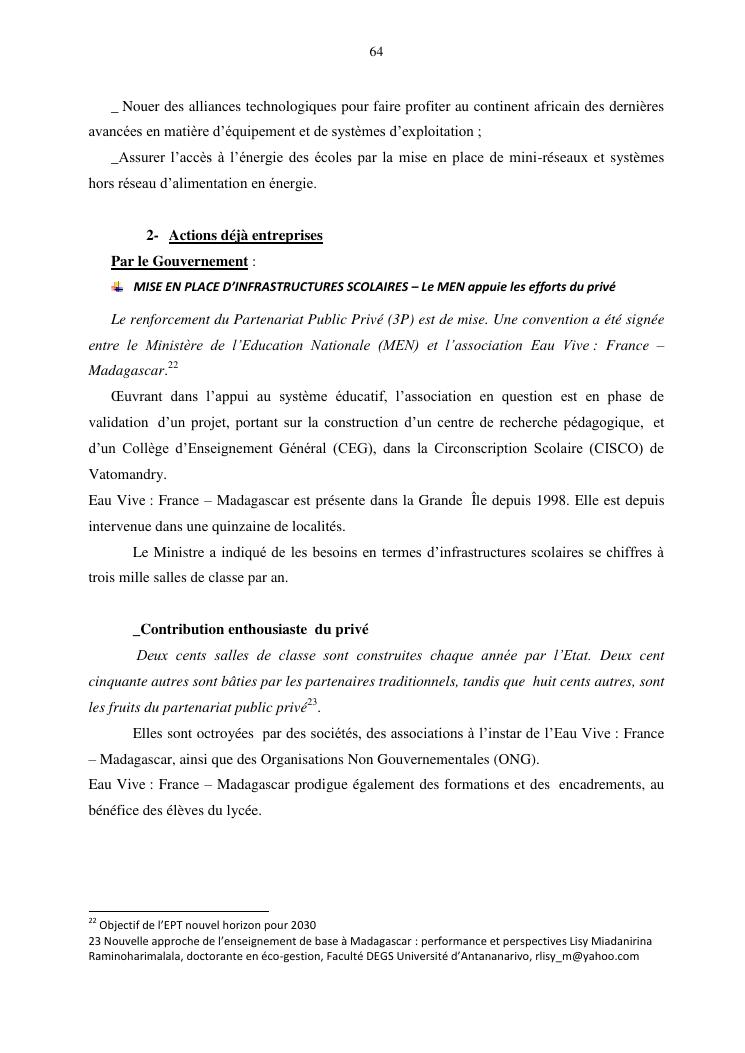 64

_ Nouer des alliances technologiques pour faire profiter au continent africain des dernières avancées en matière d'équipement et de systèmes d'exploitation ;

_Assurer l'accès à l'énergie des écoles par la mise en place de mini-réseaux et systèmes hors réseau d'alimentation en énergie.

2- Actions déjà entreprises

Par le Gouvernement :

MISE EN PLACE D'INFRASTRUCTURES SCOLAIRES – Le MEN appuie les efforts du privé

Le renforcement du Partenariat Public Privé (3P) est de mise. Une convention a été signée entre le Ministère de l'Education Nationale (MEN) et l'association Eau Vive : France – Madagascar.$^{22}$

Œuvrant dans l'appui au système éducatif, l'association en question est en phase de validation d'un projet, portant sur la construction d'un centre de recherche pédagogique, et d'un Collège d'Enseignement Général (CEG), dans la Circonscription Scolaire (CISCO) de Vatomandry.

Eau Vive : France – Madagascar est présente dans la Grande Île depuis 1998. Elle est depuis intervenue dans une quinzaine de localités.

Le Ministre a indiqué de les besoins en termes d'infrastructures scolaires se chiffres à trois mille salles de classe par an.

_Contribution enthousiaste du privé

Deux cents salles de classe sont construites chaque année par l'Etat. Deux cent cinquante autres sont bâties par les partenaires traditionnels, tandis que huit cents autres, sont les fruits du partenariat public privé$^{23}$.

Elles sont octroyées par des sociétés, des associations à l'instar de l'Eau Vive : France – Madagascar, ainsi que des Organisations Non Gouvernementales (ONG).

Eau Vive : France – Madagascar prodigue également des formations et des encadrements, au bénéfice des élèves du lycée.

$^{22}$ Objectif de l'EPT nouvel horizon pour 2030
23 Nouvelle approche de l'enseignement de base à Madagascar : performance et perspectives Lisy Miadanirina Raminoharimalala, doctorante en éco-gestion, Faculté DEGS Université d'Antananarivo, rlisy_m@yahoo.com